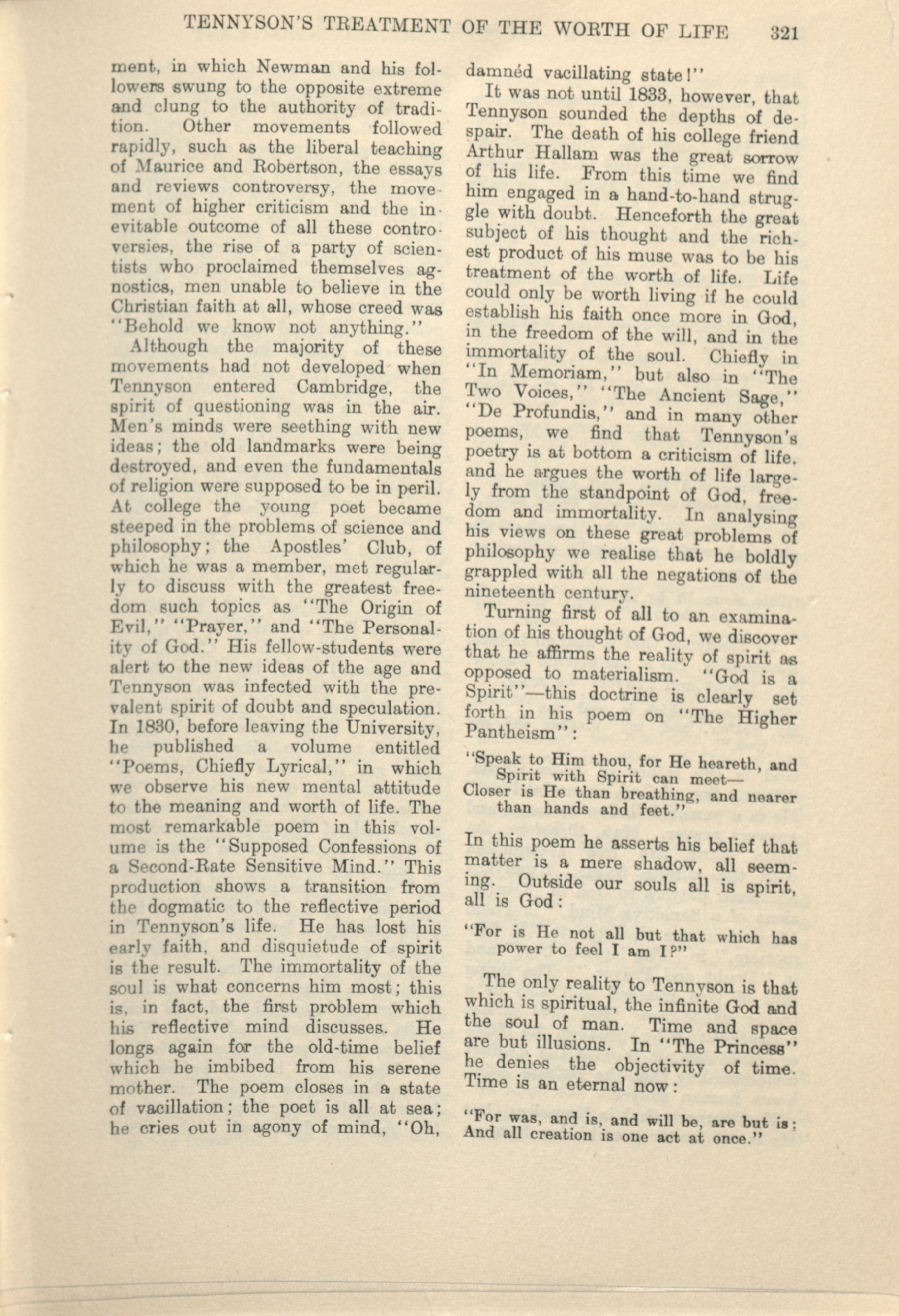 TENNYSON'S TREATMENT OF THE WORTH OF LIFE 321

ment, in which Newman and his followers swung to the opposite extreme and clung to the authority of tradition. Other movements followed rapidly, such as the liberal teaching of Maurice and Robertson, the essays and reviews controversy, the movement of higher criticism and the inevitable outcome of all these controversies, the rise of a party of scientists who proclaimed themselves agnostics, men unable to believe in the Christian faith at all, whose creed was "Behold we know not anything."

Although the majority of these movements had not developed when Tennyson entered Cambridge, the spirit of questioning was in the air. Men's minds were seething with new ideas; the old landmarks were being destroyed, and even the fundamentals of religion were supposed to be in peril. At college the young poet became steeped in the problems of science and philosophy; the Apostles' Club, of which he was a member, met regularly to discuss with the greatest freedom such topics as "The Origin of Evil," "Prayer," and "The Personality of God." His fellow-students were alert to the new ideas of the age and Tennyson was infected with the prevalent spirit of doubt and speculation. In 1830, before leaving the University, he published a volume entitled "Poems, Chiefly Lyrical," in which we observe his new mental attitude to the meaning and worth of life. The most remarkable poem in this volume is the "Supposed Confessions of a Second-Rate Sensitive Mind." This production shows a transition from the dogmatic to the reflective period in Tennyson's life. He has lost his early faith, and disquietude of spirit is the result. The immortality of the soul is what concerns him most; this is, in fact, the first problem which his reflective mind discusses. He longs again for the old-time belief which he imbibed from his serene mother. The poem closes in a state of vacillation; the poet is all at sea; he cries out in agony of mind, "Oh, damnéd vacillating state!"

It was not until 1833, however, that Tennyson sounded the depths of despair. The death of his college friend Arthur Hallam was the great sorrow of his life. From this time we find him engaged in a hand-to-hand struggle with doubt. Henceforth the great subject of his thought and the richest product of his muse was to be his treatment of the worth of life. Life could only be worth living if he could establish his faith once more in God, in the freedom of the will, and in the immortality of the soul. Chiefly in "In Memoriam," but also in "The Two Voices," "The Ancient Sage," "De Profundis," and in many other poems, we find that Tennyson's poetry is at bottom a criticism of life, and he argues the worth of life largely from the standpoint of God, freedom and immortality. In analysing his views on these great problems of philosophy we realise that he boldly grappled with all the negations of the nineteenth century.

Turning first of all to an examination of his thought of God, we discover that he affirms the reality of spirit as opposed to materialism. "God is a Spirit"—this doctrine is clearly set forth in his poem on "The Higher Pantheism":

"Speak to Him thou, for He heareth, and Spirit with Spirit can meet—
Closer is He than breathing, and nearer than hands and feet."

In this poem he asserts his belief that matter is a mere shadow, all seeming. Outside our souls all is spirit, all is God:

"For is He not all but that which has power to feel I am I?"

The only reality to Tennyson is that which is spiritual, the infinite God and the soul of man. Time and space are but illusions. In "The Princess" he denies the objectivity of time. Time is an eternal now:

"For was, and is, and will be, are but is;
And all creation is one act at once."